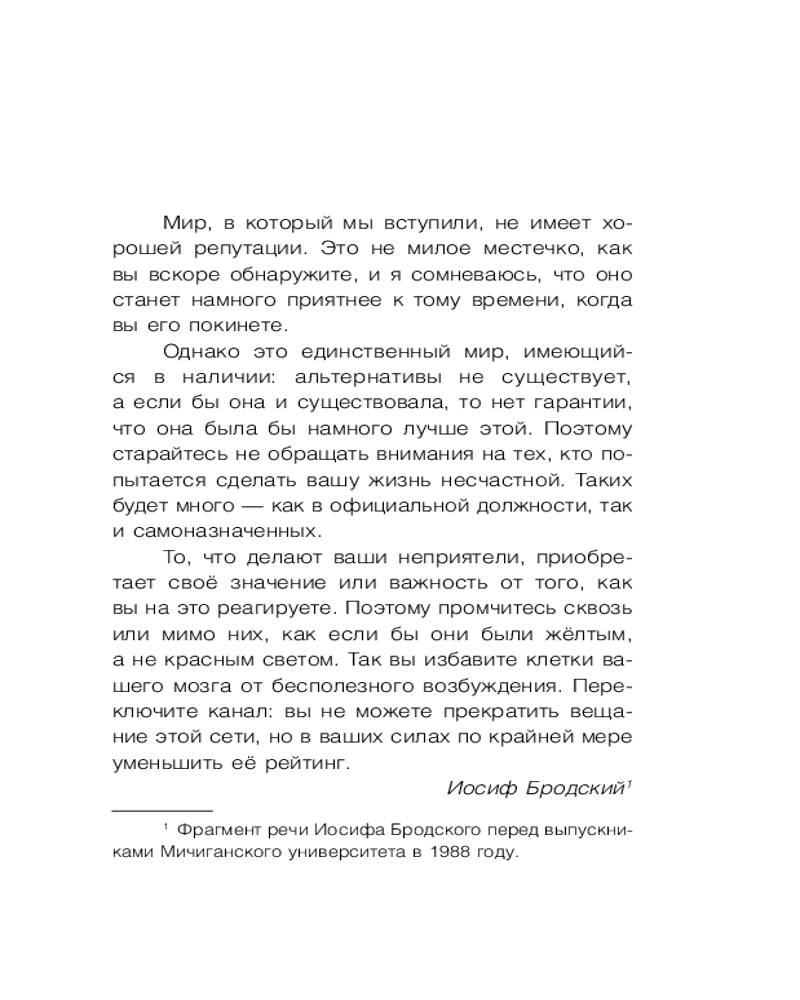 Мир, в который мы вступили, не имеет хорошей репутации. Это не милое местечко, как вы вскоре обнаружите, и я сомневаюсь, что оно станет намного приятнее к тому времени, когда вы его покинете.

Однако это единственный мир, имеющийся в наличии: альтернативы не существует, а если бы она и существовала, то нет гарантии, что она была бы намного лучше этой. Поэтому старайтесь не обращать внимания на тех, кто попытается сделать вашу жизнь несчастной. Таких будет много — как в официальной должности, так и самоназначенных.

То, что делают ваши неприятели, приобретает своё значение или важность от того, как вы на это реагируете. Поэтому промчитесь сквозь или мимо них, как если бы они были жёлтым, а не красным светом. Так вы избавите клетки вашего мозга от бесполезного возбуждения. Переключите канал: вы не можете прекратить вещание этой сети, но в ваших силах по крайней мере уменьшить её рейтинг.

Иосиф Бродский$^1$

$^1$ Фрагмент речи Иосифа Бродского перед выпускниками Мичиганского университета в 1988 году.